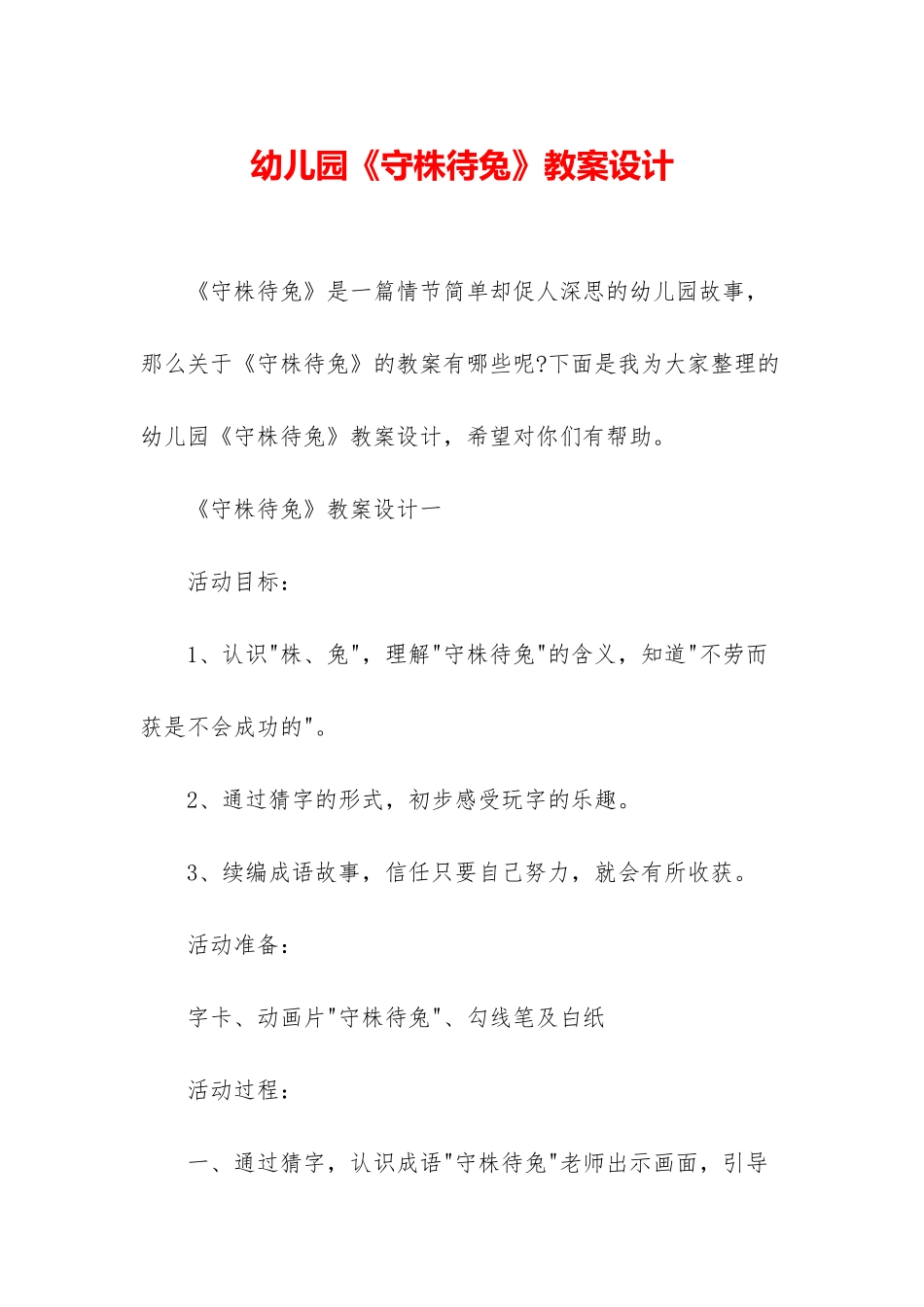 幼儿园《守株待兔》教案设计

《守株待兔》是一篇情节简单却促人深思的幼儿园故事，那么关于《守株待兔》的教案有哪些呢?下面是我为大家整理的幼儿园《守株待兔》教案设计，希望对你们有帮助。

《守株待兔》教案设计一

活动目标：

1、认识"株、兔"，理解"守株待兔"的含义，知道"不劳而获是不会成功的"。

2、通过猜字的形式，初步感受玩字的乐趣。

3、续编成语故事，信任只要自己努力，就会有所收获。

活动准备：

字卡、动画片"守株待兔"、勾线笔及白纸

活动过程：

一、通过猜字，认识成语"守株待兔"老师出示画面，引导